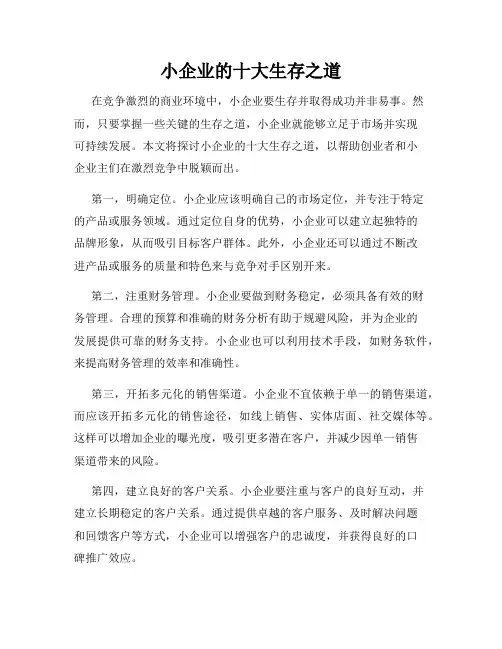 小企业的十大生存之道

在竞争激烈的商业环境中，小企业要生存并取得成功并非易事。然而，只要掌握一些关键的生存之道，小企业就能够立足于市场并实现可持续发展。本文将探讨小企业的十大生存之道，以帮助创业者和小企业主们在激烈竞争中脱颖而出。

第一，明确定位。小企业应该明确自己的市场定位，并专注于特定的产品或服务领域。通过定位自身的优势，小企业可以建立起独特的品牌形象，从而吸引目标客户群体。此外，小企业还可以通过不断改进产品或服务的质量和特色来与竞争对手区别开来。

第二，注重财务管理。小企业要做到财务稳定，必须具备有效的财务管理。合理的预算和准确的财务分析有助于规避风险，并为企业的发展提供可靠的财务支持。小企业也可以利用技术手段，如财务软件，来提高财务管理的效率和准确性。

第三，开拓多元化的销售渠道。小企业不宜依赖于单一的销售渠道，而应该开拓多元化的销售途径，如线上销售、实体店面、社交媒体等。这样可以增加企业的曝光度，吸引更多潜在客户，并减少因单一销售渠道带来的风险。

第四，建立良好的客户关系。小企业要注重与客户的良好互动，并建立长期稳定的客户关系。通过提供卓越的客户服务、及时解决问题和回馈客户等方式，小企业可以增强客户的忠诚度，并获得良好的口碑推广效应。